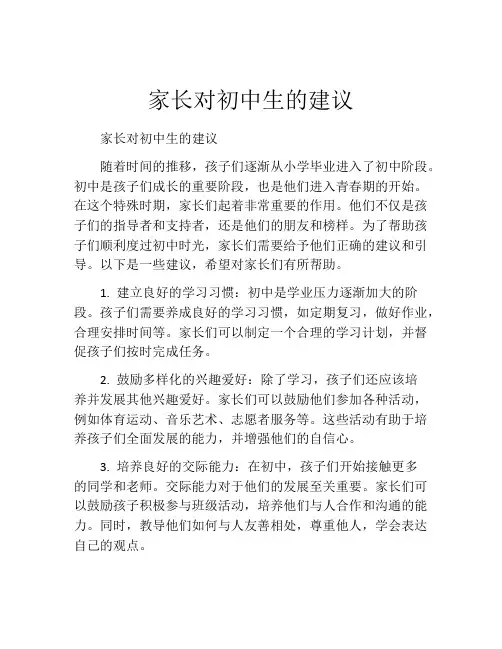 家长对初中生的建议

家长对初中生的建议

随着时间的推移，孩子们逐渐从小学毕业进入了初中阶段。初中是孩子们成长的重要阶段，也是他们进入青春期的开始。在这个特殊时期，家长们起着非常重要的作用。他们不仅是孩子们的指导者和支持者，还是他们的朋友和榜样。为了帮助孩子们顺利度过初中时光，家长们需要给予他们正确的建议和引导。以下是一些建议，希望对家长们有所帮助。

1. 建立良好的学习习惯：初中是学业压力逐渐加大的阶段。孩子们需要养成良好的学习习惯，如定期复习，做好作业，合理安排时间等。家长们可以制定一个合理的学习计划，并督促孩子们按时完成任务。

2. 鼓励多样化的兴趣爱好：除了学习，孩子们还应该培养并发展其他兴趣爱好。家长们可以鼓励他们参加各种活动，例如体育运动、音乐艺术、志愿者服务等。这些活动有助于培养孩子们全面发展的能力，并增强他们的自信心。

3. 培养良好的交际能力：在初中，孩子们开始接触更多的同学和老师。交际能力对于他们的发展至关重要。家长们可以鼓励孩子积极参与班级活动，培养他们与人合作和沟通的能力。同时，教导他们如何与人友善相处，尊重他人，学会表达自己的观点。